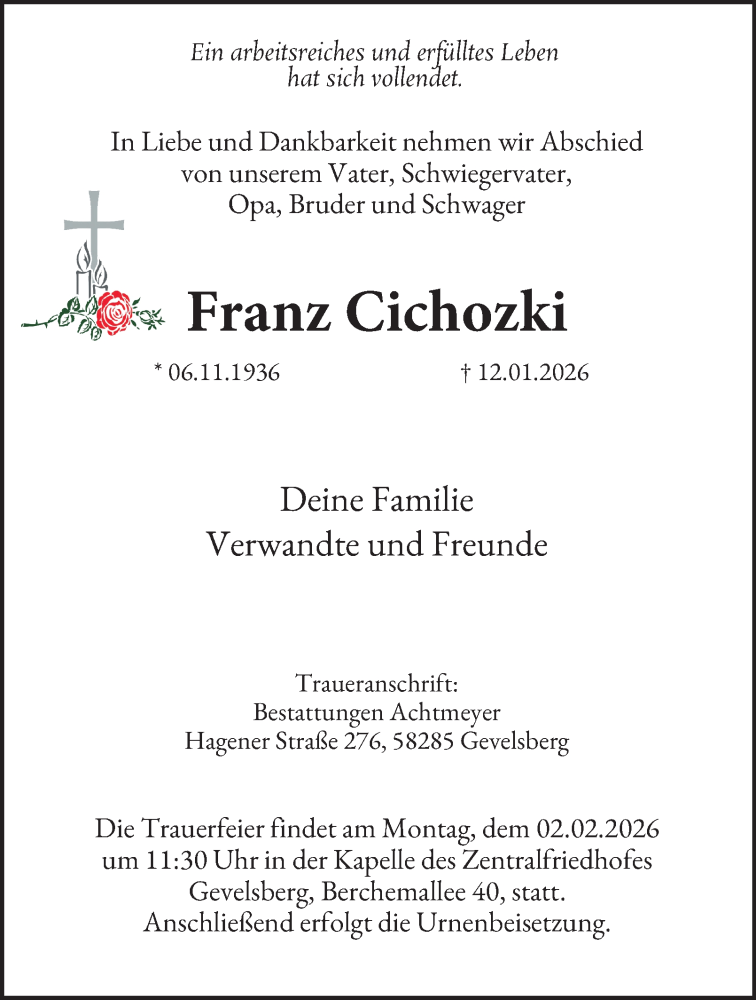 Ein arbeitsreiches und erfülltes Leben hat sich vollendet.

In Liebe und Dankbarkeit nehmen wir Abschied von unserem Vater, Schwiegervater, Opa, Bruder und Schwager

Franz Cichozki

* 06.11.1936 † 12.01.2026

Deine Familie
Verwandte und Freunde

Traueranschrift:
Bestattungen Achtmeyer
Hagener Straße 276, 58285 Gevelsberg

Die Trauerfeier findet am Montag, dem 02.02.2026 um 11:30 Uhr in der Kapelle des Zentralfriedhofes Gevelsberg, Berchemallee 40, statt. Anschließend erfolgt die Urnenbeisetzung.